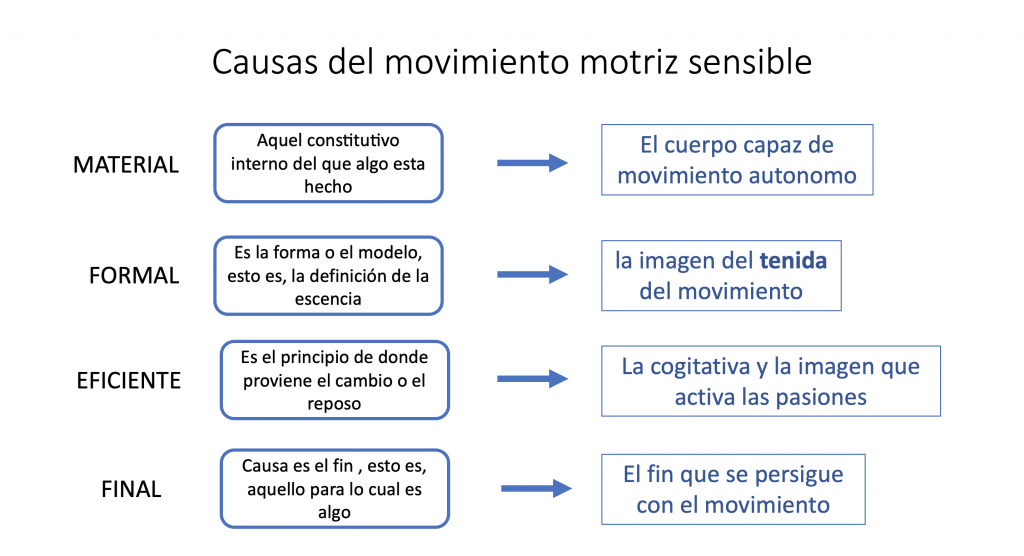 Causas del movimiento motriz sensible

MATERIAL

Aquel constitutivo interno del que algo esta hecho

El cuerpo capaz de movimiento autonomo

FORMAL

Es la forma o el modelo, esto es, la definición de la escencia

la imagen del **tenida** del movimiento

EFICIENTE

Es el principio de donde proviene el cambio o el reposo

La cogitativa y la imagen que activa las pasiones

FINAL

Causa es el fin , esto es, aquello para lo cual es algo

El fin que se persigue con el movimiento